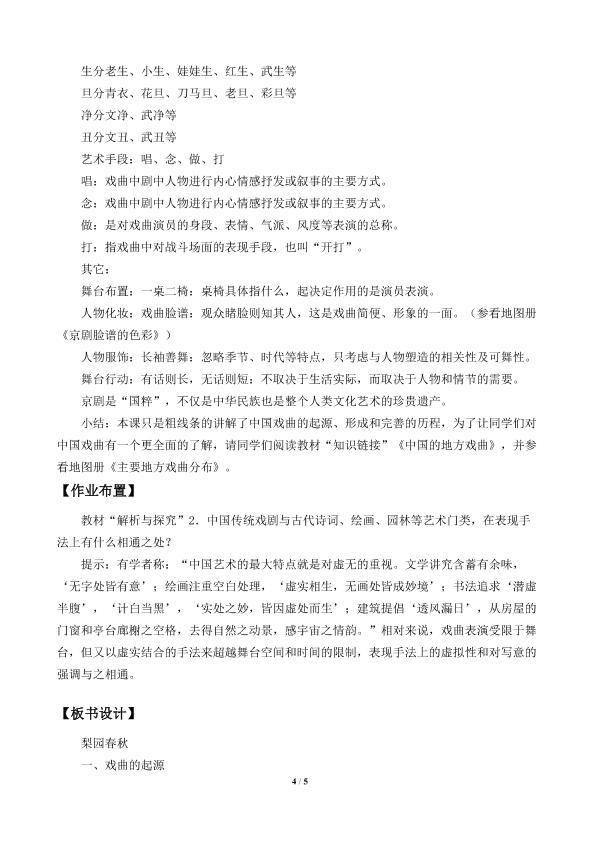 生分老生、小生、娃娃生、红生、武生等
旦分青衣、花旦、刀马旦、老旦、彩旦等
净分文净、武净等
丑分文丑、武丑等
艺术手段：唱、念、做、打
唱：戏曲中剧中人物进行内心情感抒发或叙事的主要方式。
念：戏曲中剧中人物进行内心情感抒发或叙事的主要方式。
做：是对戏曲演员的身段、表情、气派、风度等表演的总称。
打：指戏曲中对战斗场面的表现手段，也叫“开打”。
其它：
舞台布置：一桌二椅：桌椅具体指什么，起决定作用的是演员表演。
人物化妆：戏曲脸谱：观众睹脸则知其人，这是戏曲简便、形象的一面。（参看地图册《京剧脸谱的色彩》）
人物服饰：长袖善舞：忽略季节、时代等特点，只考虑与人物塑造的相关性及可舞性。
舞台行动：有话则长，无话则短：不取决于生活实际，而取决于人物和情节的需要。
京剧是“国粹”，不仅是中华民族也是整个人类文化艺术的珍贵遗产。
小结：本课只是粗线条的讲解了中国戏曲的起源、形成和完善的历程，为了让同学们对中国戏曲有一个更全面的了解，请同学们阅读教材“知识链接”《中国的地方戏曲》，并参看地图册《主要地方戏曲分布》。
【作业布置】
教材“解析与探究”2．中国传统戏剧与古代诗词、绘画、园林等艺术门类，在表现手法上有什么相通之处？
提示：有学者称：“中国艺术的最大特点就是对虚无的重视。文学讲究含蓄有余味，‘无字处皆有意’；绘画注重空白处理，‘虚实相生，无画处皆成妙境’；书法追求‘潜虚半腹’，‘计白当黑’，‘实处之妙，皆因虚处而生’；建筑提倡‘透风漏日’，从房屋的门窗和亭台廊榭之空格，去得自然之动景，感宇宙之情韵。”相对来说，戏曲表演受限于舞台，但又以虚实结合的手法来超越舞台空间和时间的限制，表现手法上的虚拟性和对写意的强调与之相通。

【板书设计】
梨园春秋
一、戏曲的起源
4 / 5